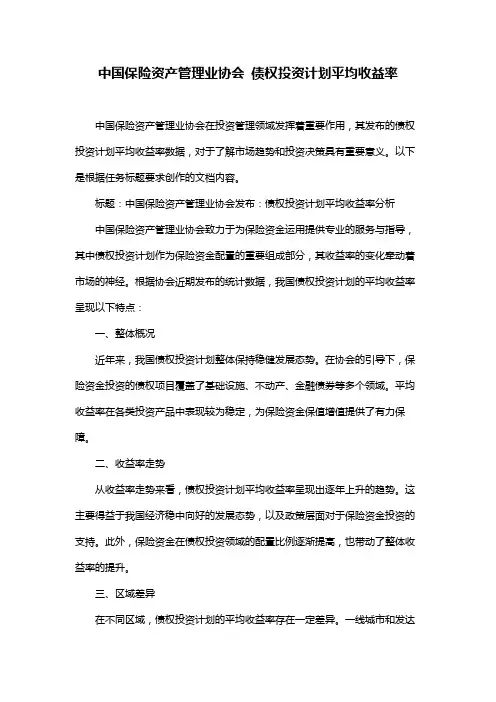 中国保险资产管理业协会 债权投资计划平均收益率

中国保险资产管理业协会在投资管理领域发挥着重要作用，其发布的债权投资计划平均收益率数据，对于了解市场趋势和投资决策具有重要意义。以下是根据任务标题要求创作的文档内容。

标题：中国保险资产管理业协会发布：债权投资计划平均收益率分析

中国保险资产管理业协会致力于为保险资金运用提供专业的服务与指导，其中债权投资计划作为保险资金配置的重要组成部分，其收益率的变化牵动着市场的神经。根据协会近期发布的统计数据，我国债权投资计划的平均收益率呈现以下特点：

一、整体概况

近年来，我国债权投资计划整体保持稳健发展态势。在协会的引导下，保险资金投资的债权项目覆盖了基础设施、不动产、金融债券等多个领域。平均收益率在各类投资产品中表现较为稳定，为保险资金保值增值提供了有力保障。

二、收益率走势

从收益率走势来看，债权投资计划平均收益率呈现出逐年上升的趋势。这主要得益于我国经济稳中向好的发展态势，以及政策层面对于保险资金投资的支持。此外，保险资金在债权投资领域的配置比例逐渐提高，也带动了整体收益率的提升。

三、区域差异

在不同区域，债权投资计划的平均收益率存在一定差异。一线城市和发达